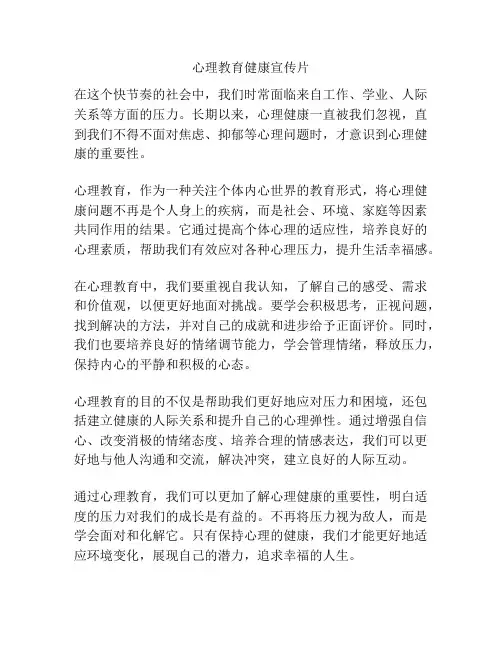 心理教育健康宣传片

在这个快节奏的社会中，我们时常面临来自工作、学业、人际关系等方面的压力。长期以来，心理健康一直被我们忽视，直到我们不得不面对焦虑、抑郁等心理问题时，才意识到心理健康的重要性。

心理教育，作为一种关注个体内心世界的教育形式，将心理健康问题不再是个人身上的疾病，而是社会、环境、家庭等因素共同作用的结果。它通过提高个体心理的适应性，培养良好的心理素质，帮助我们有效应对各种心理压力，提升生活幸福感。

在心理教育中，我们要重视自我认知，了解自己的感受、需求和价值观，以便更好地面对挑战。要学会积极思考，正视问题，找到解决的方法，并对自己的成就和进步给予正面评价。同时，我们也要培养良好的情绪调节能力，学会管理情绪，释放压力，保持内心的平静和积极的心态。

心理教育的目的不仅是帮助我们更好地应对压力和困境，还包括建立健康的人际关系和提升自己的心理弹性。通过增强自信心、改变消极的情绪态度、培养合理的情感表达，我们可以更好地与他人沟通和交流，解决冲突，建立良好的人际互动。

通过心理教育，我们可以更加了解心理健康的重要性，明白适度的压力对我们的成长是有益的。不再将压力视为敌人，而是学会面对和化解它。只有保持心理的健康，我们才能更好地适应环境变化，展现自己的潜力，追求幸福的人生。